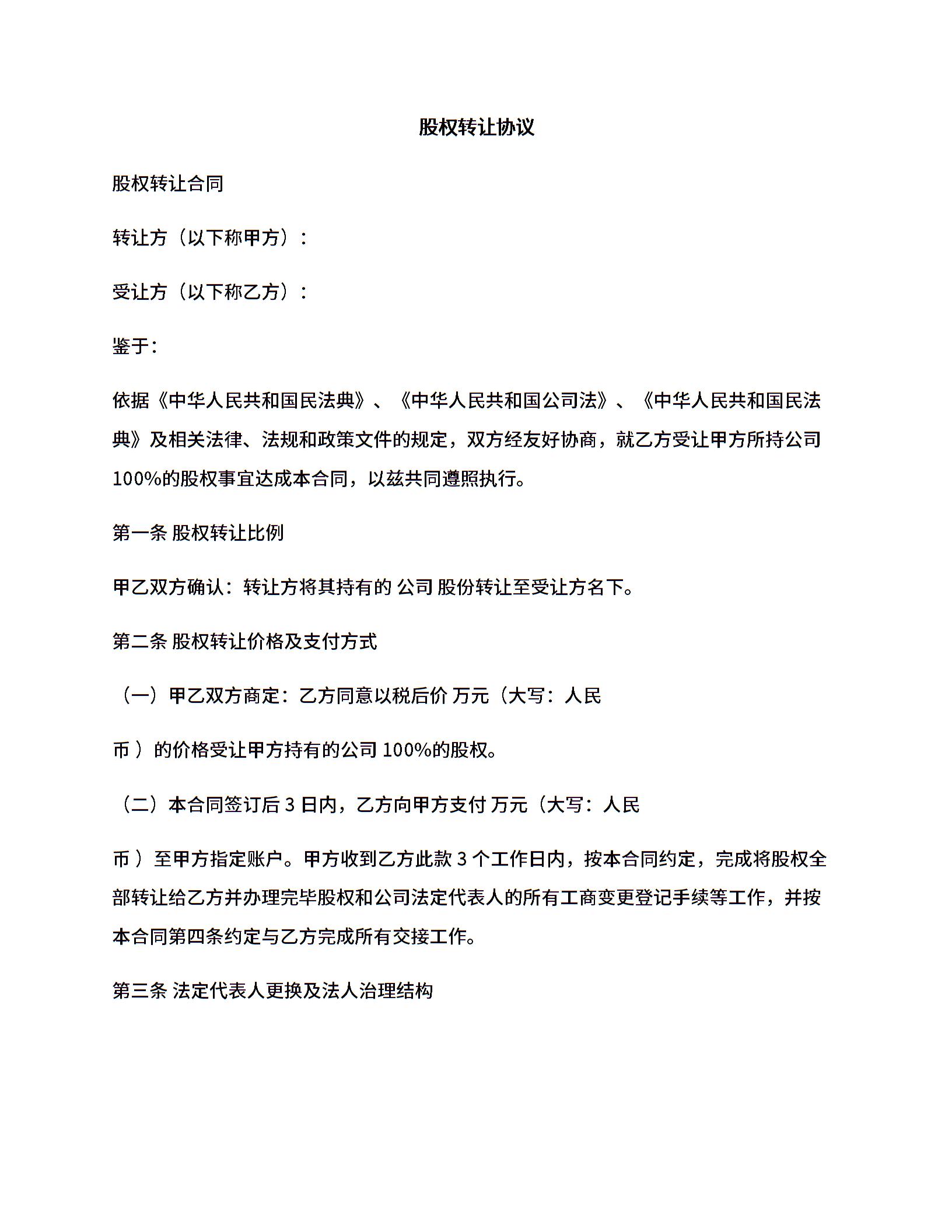 股权转让协议

股权转让合同

转让方（以下称甲方）：

受让方（以下称乙方）：

鉴于：

依据《中华人民共和国民法典》、《中华人民共和国公司法》、《中华人民共和国民法典》及相关法律、法规和政策文件的规定，双方经友好协商，就乙方受让甲方所持公司100%的股权事宜达成本合同，以兹共同遵照执行。

第一条 股权转让比例

甲乙双方确认：转让方将其持有的 公司 股份转让至受让方名下。

第二条 股权转让价格及支付方式

（一）甲乙双方商定：乙方同意以税后价 万元（大写：人民

币 ）的价格受让甲方持有的公司 100%的股权。

（二）本合同签订后 3 日内，乙方向甲方支付 万元（大写：人民

币 ）至甲方指定账户。甲方收到乙方此款 3 个工作日内，按本合同约定，完成将股权全部转让给乙方并办理完毕股权和公司法定代表人的所有工商变更登记手续等工作，并按本合同第四条约定与乙方完成所有交接工作。

第三条 法定代表人更换及法人治理结构